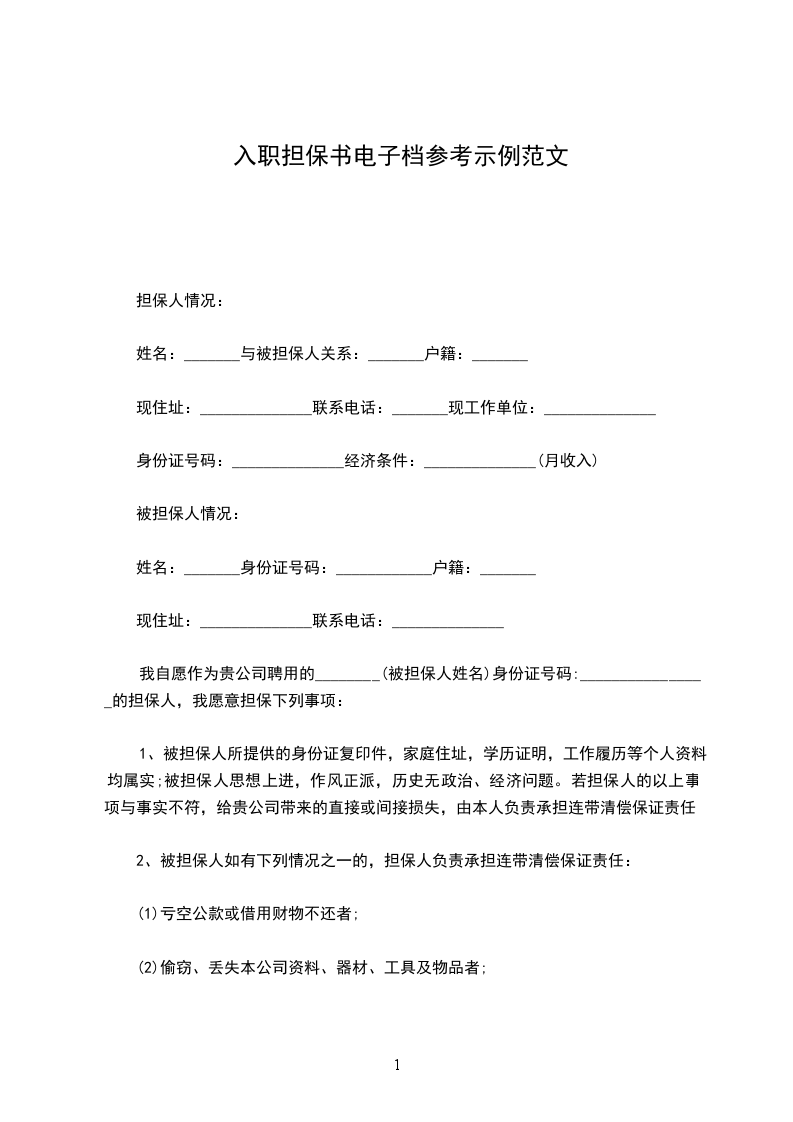 入职担保书电子档参考示例范文

担保人情况：

姓名：_______与被担保人关系：_______户籍：_______

现住址：______________联系电话：_______现工作单位：______________

身份证号码：______________经济条件：______________(月收入)

被担保人情况：

姓名：_______身份证号码：____________户籍：_______

现住址：______________联系电话：______________

我自愿作为贵公司聘用的________(被担保人姓名)身份证号码:________________的担保人，我愿意担保下列事项：

1、被担保人所提供的身份证复印件，家庭住址，学历证明，工作履历等个人资料均属实;被担保人思想上进，作风正派，历史无政治、经济问题。若担保人的以上事项与事实不符，给贵公司带来的直接或间接损失，由本人负责承担连带清偿保证责任

2、被担保人如有下列情况之一的，担保人负责承担连带清偿保证责任：

(1)亏空公款或借用财物不还者;

(2)偷窃、丢失本公司资料、器材、工具及物品者;

1